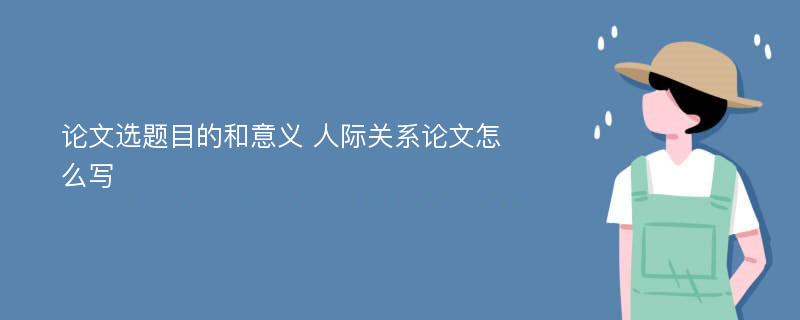 论文选题目的和意义 人际关系论文怎么写